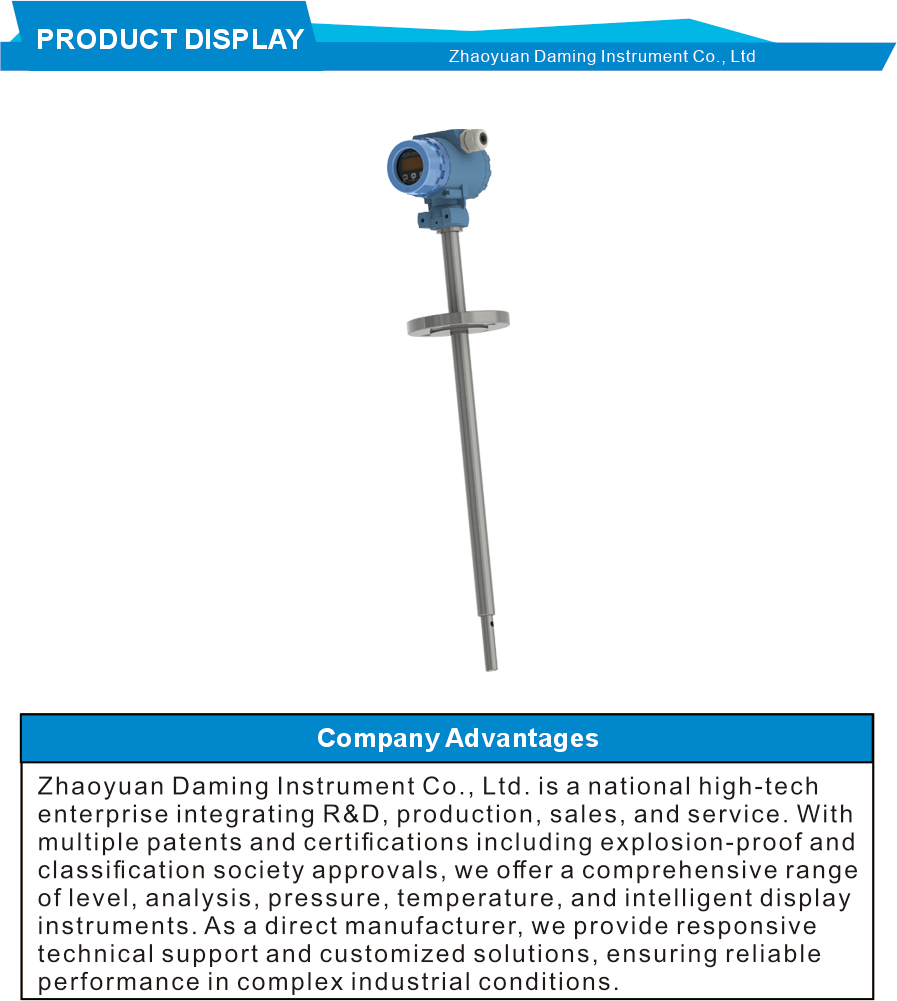 PRODUCT DISPLAY

Zhaoyuan Daming Instrument Co., Ltd

Company Advantages

Zhaoyuan Daming Instrument Co., Ltd. is a national high-tech enterprise integrating R&D, production, sales, and service. With multiple patents and certifications including explosion-proof and classification society approvals, we offer a comprehensive range of level, analysis, pressure, temperature, and intelligent display instruments. As a direct manufacturer, we provide responsive technical support and customized solutions, ensuring reliable performance in complex industrial conditions.